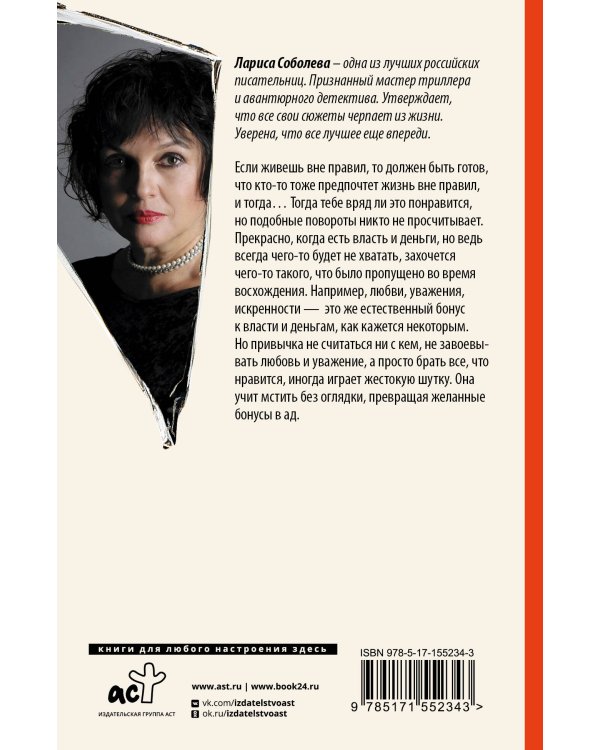 Лариса Соболева – одна из лучших российских писательниц. Признанный мастер триллера и авантюрного детектива. Утверждает, что все свои сюжеты черпает из жизни. Уверена, что все лучшее еще впереди.

Если живешь вне правил, то должен быть готов, что кто-то тоже предпочтет жизнь вне правил, и тогда... Тогда тебе вряд ли это понравится, но подобные повороты никто не просчитывает. Прекрасно, когда есть власть и деньги, но ведь всегда чего-то будет не хватать, захочется чего-то такого, что было пропущено во время восхождения. Например, любви, уважения, искренности — это же естественный бонус к власти и деньгам, как кажется некоторым. Но привычка не считаться ни с кем, не завоевывать любовь и уважение, а просто брать все, что нравится, иногда играет жестокую шутку. Она учит мстить без оглядки, превращая желанные бонусы в ад.

книги для любого настроения здесь

аст
ИЗДАТЕЛЬСКАЯ ГРУППА АСТ

www.ast.ru | www.book24.ru
vk.com/izdatelstvoast
ok.ru/izdatelstvoast

ISBN 978-5-17-155234-3

9 785171 552343 >